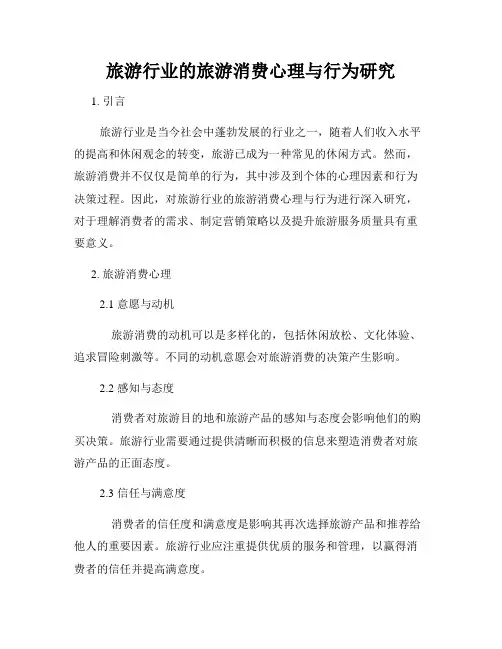 旅游行业的旅游消费心理与行为研究

1. 引言

旅游行业是当今社会中蓬勃发展的行业之一，随着人们收入水平的提高和休闲观念的转变，旅游已成为一种常见的休闲方式。然而，旅游消费并不仅仅是简单的行为，其中涉及到个体的心理因素和行为决策过程。因此，对旅游行业的旅游消费心理与行为进行深入研究，对于理解消费者的需求、制定营销策略以及提升旅游服务质量具有重要意义。

2. 旅游消费心理

2.1 意愿与动机

旅游消费的动机可以是多样化的，包括休闲放松、文化体验、追求冒险刺激等。不同的动机意愿会对旅游消费的决策产生影响。

2.2 感知与态度

消费者对旅游目的地和旅游产品的感知与态度会影响他们的购买决策。旅游行业需要通过提供清晰而积极的信息来塑造消费者对旅游产品的正面态度。

2.3 信任与满意度

消费者的信任度和满意度是影响其再次选择旅游产品和推荐给他人的重要因素。旅游行业应注重提供优质的服务和管理，以赢得消费者的信任并提高满意度。